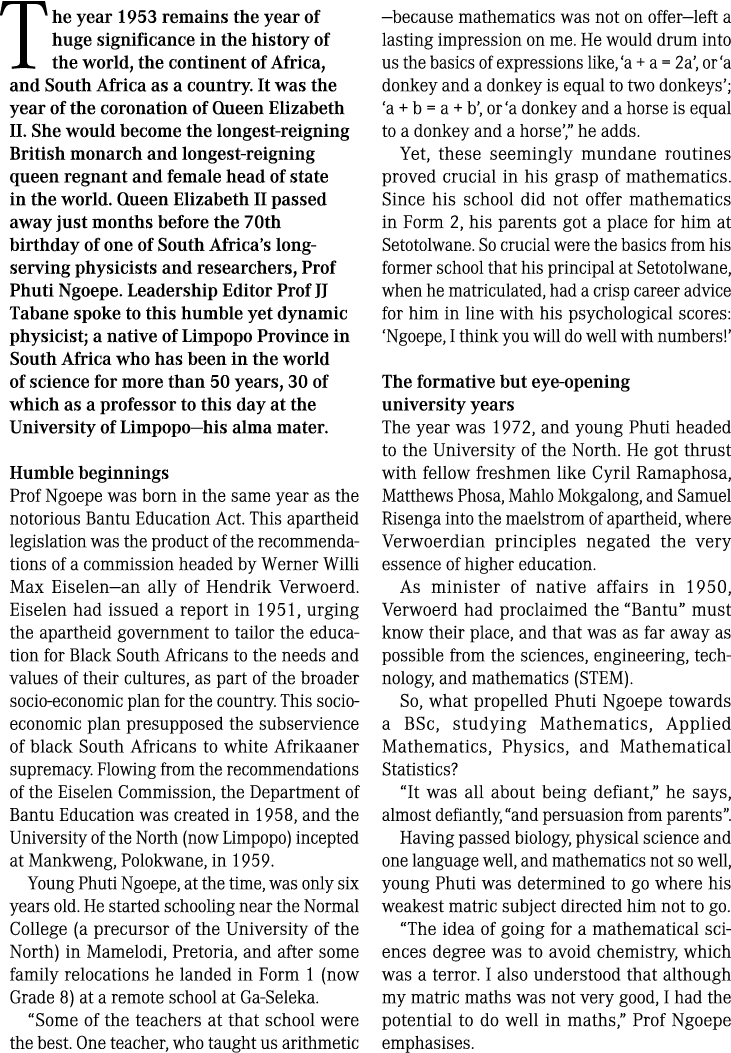 The year 1953 remains the year of huge significance in the history of the world, the continent of Africa, and South Africa as a country. It was the year of the coronation of Queen Elizabeth II. She would become the longest-reigning British monarch and longest-reigning queen regnant and female head of state in the world. Queen Elizabeth II passed away just months before the 70th birthday of one of South Africa's long-serving physicists and researchers, Prof Phuti Ngoepe. Leadership Editor Prof JJ Tabane spoke to this humble yet dynamic physicist; a native of Limpopo Province in South Africa who has been in the world of science for more than 50 years, 30 of which as a professor to this day at the University of Limpopo—his alma mater.

Humble beginnings
Prof Ngoepe was born in the same year as the notorious Bantu Education Act. This apartheid legislation was the product of the recommendations of a commission headed by Werner Willi Max Eiselen—an ally of Hendrik Verwoerd. Eiselen had issued a report in 1951, urging the apartheid government to tailor the education for Black South Africans to the needs and values of their cultures, as part of the broader socio-economic plan for the country. This socio-economic plan presupposed the subservience of black South Africans to white Afrikaaner supremacy. Flowing from the recommendations of the Eiselen Commission, the Department of Bantu Education was created in 1958, and the University of the North (now Limpopo) incepted at Mankweng, Polokwane, in 1959.

Young Phuti Ngoepe, at the time, was only six years old. He started schooling near the Normal College (a precursor of the University of the North) in Mamelodi, Pretoria, and after some family relocations he landed in Form 1 (now Grade 8) at a remote school at Ga-Seleka.

"Some of the teachers at that school were the best. One teacher, who taught us arithmetic —because mathematics was not on offer—left a lasting impression on me. He would drum into us the basics of expressions like, 'a + a = 2a', or 'a donkey and a donkey is equal to two donkeys'; 'a + b = a + b', or 'a donkey and a horse is equal to a donkey and a horse'," he adds.

Yet, these seemingly mundane routines proved crucial in his grasp of mathematics. Since his school did not offer mathematics in Form 2, his parents got a place for him at Setotolwane. So crucial were the basics from his former school that his principal at Setotolwane, when he matriculated, had a crisp career advice for him in line with his psychological scores: 'Ngoepe, I think you will do well with numbers!'

The formative but eye-opening university years
The year was 1972, and young Phuti headed to the University of the North. He got thrust with fellow freshmen like Cyril Ramaphosa, Matthews Phosa, Mahlo Mokgalong, and Samuel Risenga into the maelstrom of apartheid, where Verwoerdian principles negated the very essence of higher education.

As minister of native affairs in 1950, Verwoerd had proclaimed the "Bantu" must know their place, and that was as far away as possible from the sciences, engineering, technology, and mathematics (STEM).

So, what propelled Phuti Ngoepe towards a BSc, studying Mathematics, Applied Mathematics, Physics, and Mathematical Statistics?

"It was all about being defiant," he says, almost defiantly, "and persuasion from parents".

Having passed biology, physical science and one language well, and mathematics not so well, young Phuti was determined to go where his weakest matric subject directed him not to go.

"The idea of going for a mathematical sciences degree was to avoid chemistry, which was a terror. I also understood that although my matric maths was not very good, I had the potential to do well in maths," Prof Ngoepe emphasises.